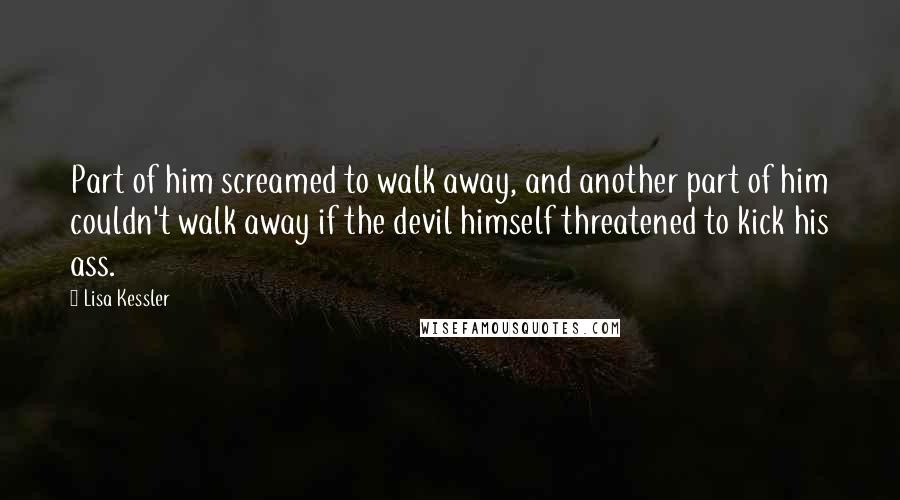 Part of him screamed to walk away, and another part of him couldn't walk away if the devil himself threatened to kick his ass.

Lisa Kessler

WISEFAMOUSQUOTES.COM